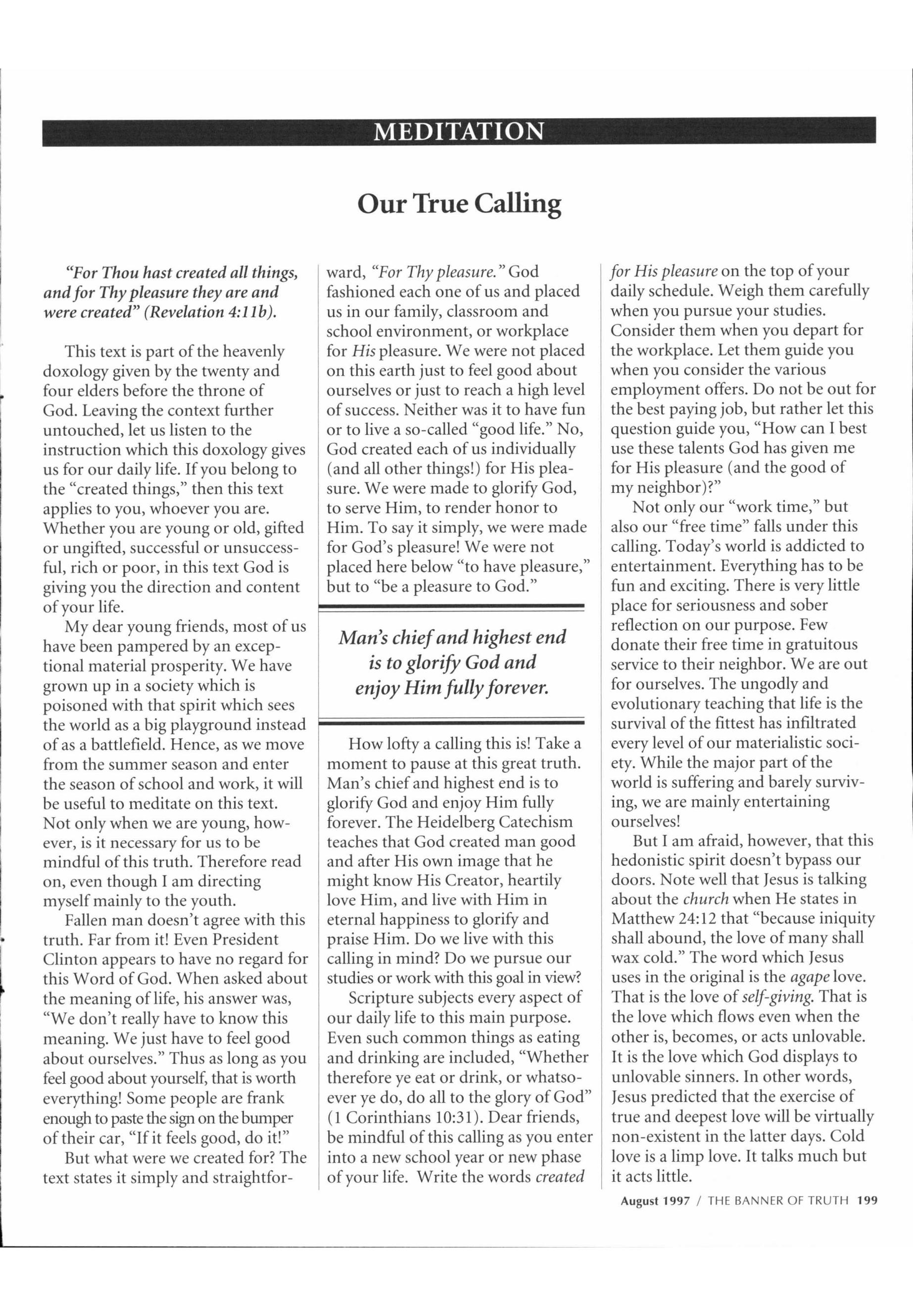 MEDITATION

Our True Calling

"For Thou hast created all things, and for Thy pleasure they are and were created" (Revelation 4:11b).

This text is part of the heavenly doxology given by the twenty and four elders before the throne of God. Leaving the context further untouched, let us listen to the instruction which this doxology gives us for our daily life. If you belong to the "created things," then this text applies to you, whoever you are. Whether you are young or old, gifted or ungifted, successful or unsuccessful, rich or poor, in this text God is giving you the direction and content of your life.

My dear young friends, most of us have been pampered by an exceptional material prosperity. We have grown up in a society which is poisoned with that spirit which sees the world as a big playground instead of as a battlefield. Hence, as we move from the summer season and enter the season of school and work, it will be useful to meditate on this text. Not only when we are young, however, is it necessary for us to be mindful of this truth. Therefore read on, even though I am directing myself mainly to the youth.

Fallen man doesn't agree with this truth. Far from it! Even President Clinton appears to have no regard for this Word of God. When asked about the meaning of life, his answer was, "We don't really have to know this meaning. We just have to feel good about ourselves." Thus as long as you feel good about yourself, that is worth everything! Some people are frank enough to paste the sign on the bumper of their car, "If it feels good, do it!"

But what were we created for? The text states it simply and straightforward, "For Thy pleasure." God fashioned each one of us and placed us in our family, classroom and school environment, or workplace for His pleasure. We were not placed on this earth just to feel good about ourselves or just to reach a high level of success. Neither was it to have fun or to live a so-called "good life." No, God created each of us individually (and all other things!) for His pleasure. We were made to glorify God, to serve Him, to render honor to Him. To say it simply, we were made for God's pleasure! We were not placed here below "to have pleasure," but to "be a pleasure to God."

Man's chief and highest end is to glorify God and enjoy Him fully forever.

How lofty a calling this is! Take a moment to pause at this great truth. Man's chief and highest end is to glorify God and enjoy Him fully forever. The Heidelberg Catechism teaches that God created man good and after His own image that he might know His Creator, heartily love Him, and live with Him in eternal happiness to glorify and praise Him. Do we live with this calling in mind? Do we pursue our studies or work with this goal in view?

Scripture subjects every aspect of our daily life to this main purpose. Even such common things as eating and drinking are included, "Whether therefore ye eat or drink, or whatsoever ye do, do all to the glory of God" (1 Corinthians 10:31). Dear friends, be mindful of this calling as you enter into a new school year or new phase of your life. Write the words created for His pleasure on the top of your daily schedule. Weigh them carefully when you pursue your studies. Consider them when you depart for the workplace. Let them guide you when you consider the various employment offers. Do not be out for the best paying job, but rather let this question guide you, "How can I best use these talents God has given me for His pleasure (and the good of my neighbor)?"

Not only our "work time," but also our "free time" falls under this calling. Today's world is addicted to entertainment. Everything has to be fun and exciting. There is very little place for seriousness and sober reflection on our purpose. Few donate their free time in gratuitous service to their neighbor. We are out for ourselves. The ungodly and evolutionary teaching that life is the survival of the fittest has infiltrated every level of our materialistic society. While the major part of the world is suffering and barely surviving, we are mainly entertaining ourselves!

But I am afraid, however, that this hedonistic spirit doesn't bypass our doors. Note well that Jesus is talking about the church when He states in Matthew 24:12 that "because iniquity shall abound, the love of many shall wax cold." The word which Jesus uses in the original is the agape love. That is the love of self-giving. That is the love which flows even when the other is, becomes, or acts unlovable. It is the love which God displays to unlovable sinners. In other words, Jesus predicted that the exercise of true and deepest love will be virtually non-existent in the latter days. Cold love is a limp love. It talks much but it acts little.

August 1997 / THE BANNER OF TRUTH 199